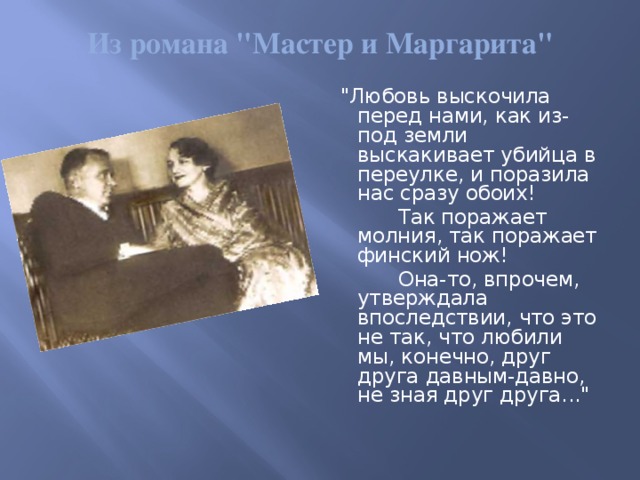 Из романа "Мастер и Маргарита"

"Любовь выскочила перед нами, как из-под земли выскакивает убийца в переулке, и поразила нас сразу обоих!

Так поражает молния, так поражает финский нож!

Она-то, впрочем, утверждала впоследствии, что это не так, что любили мы, конечно, друг друга давным-давно, не зная друг друга..."